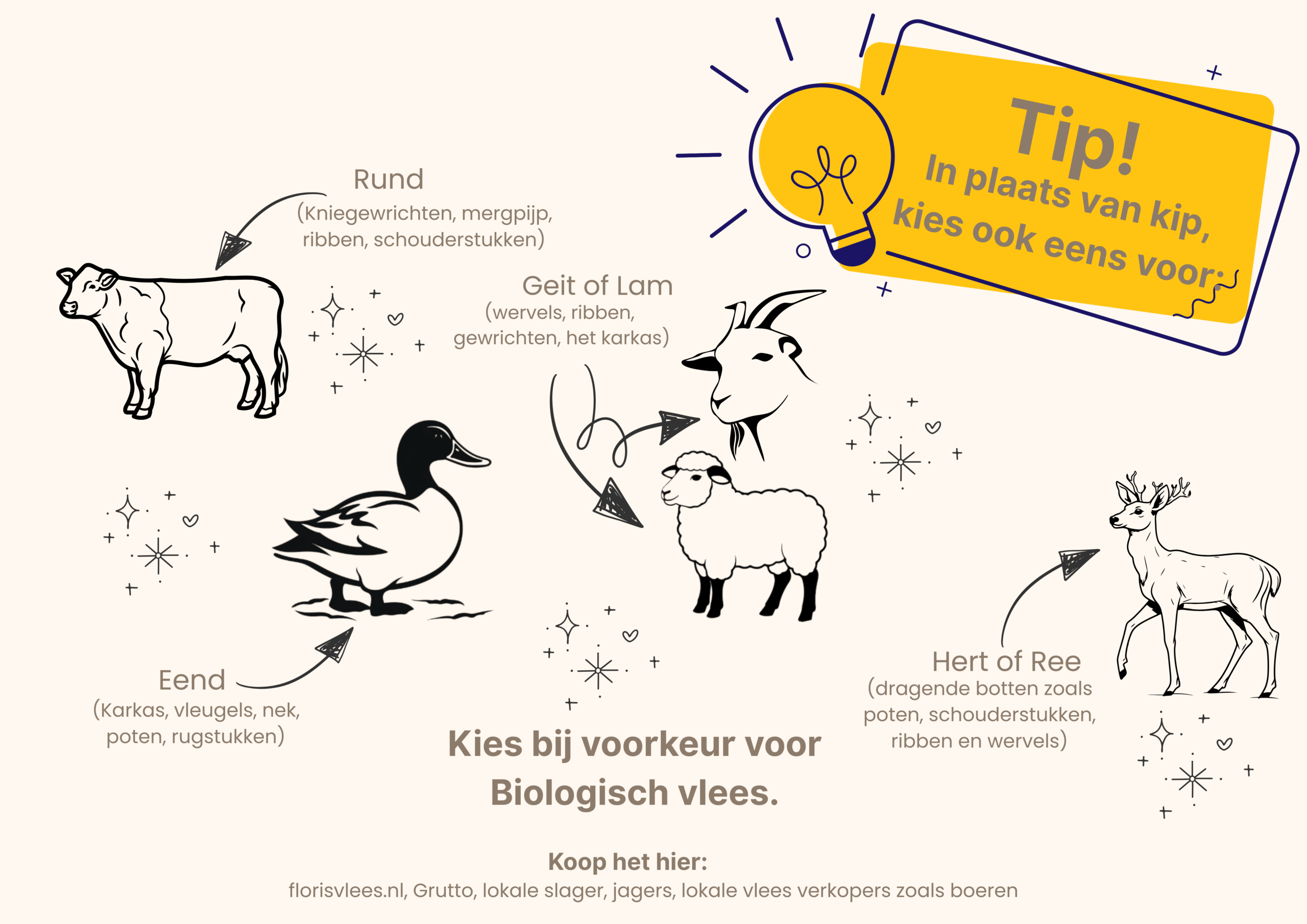 Tip!
In plaats van kip, kies ook eens voor:

Rund
(Kniegewrichten, mergpijp, ribben, schouderstukken)

Geit of Lam
(wervels, ribben, gewrichten, het karkas)

Eend
(Karkas, vleugels, nek, poten, rugstukken)

Hert of Ree
(dragende botten zoals poten, schouderstukken, ribben en wervels)

Kies bij voorkeur voor Biologisch vlees.

Koop het hier:
florisvlees.nl, Grutto, lokale slager, jagers, lokale vlees verkopers zoals boeren